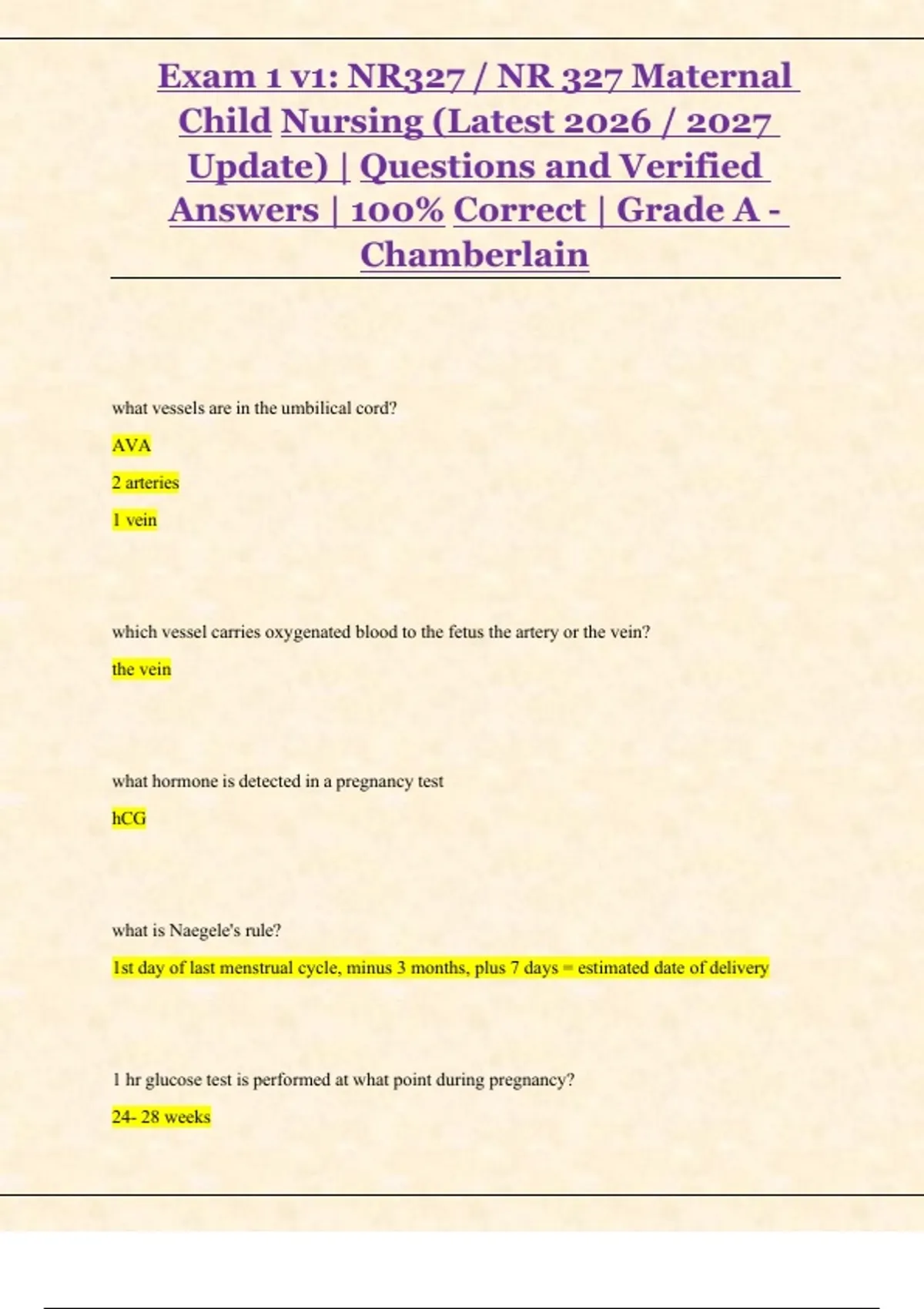 Exam 1 v1: NR327 / NR 327 Maternal Child Nursing (Latest 2026 / 2027 Update) | Questions and Verified Answers | 100% Correct | Grade A - Chamberlain

what vessels are in the umbilical cord?

AVA

2 arteries

1 vein

which vessel carries oxygenated blood to the fetus the artery or the vein?

the vein

what hormone is detected in a pregnancy test

hCG

what is Naegele's rule?

1st day of last menstrual cycle, minus 3 months, plus 7 days = estimated date of delivery

1 hr glucose test is performed at what point during pregnancy?

24- 28 weeks